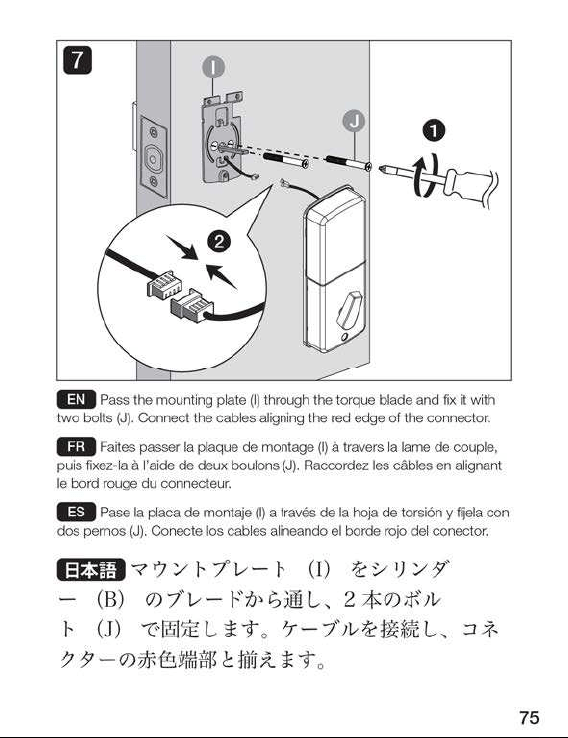 7

I

J

1

2

EN Pass the mounting plate (I) through the torque blade and fix it with two bolts (J). Connect the cables aligning the red edge of the connector.

FR Faites passer la plaque de montage (I) à travers la lame de couple, puis fixez-la à l'aide de deux boulons (J). Raccordez les câbles en alignant le bord rouge du connecteur.

ES Pase la placa de montaje (I) a través de la hoja de torsión y fíjela con dos pernos (J). Conecte los cables alineando el borde rojo del conector.

日本語 マウントプレート (I) をシリンダー (B) のブレードから通し、2本のボルト (J) で固定します。ケーブルを接続し、コネクターの赤色端部と揃えます。

75